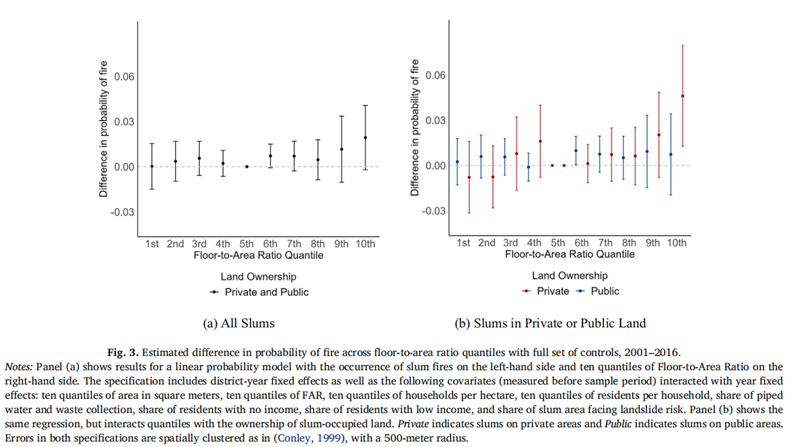 Difference in probability of fire

0.06

0.03

0.00

-0.03

1st 2nd 3rd 4th 5th 6th 7th 8th 9th 10th
Floor-to-Area Ratio Quantile

Land Ownership
Private and Public

(a) All Slums

Difference in probability of fire

0.06

0.03

0.00

-0.03

1st 2nd 3rd 4th 5th 6th 7th 8th 9th 10th
Floor-to-Area Ratio Quantile

Land Ownership
Private Public

(b) Slums in Private or Public Land

Fig. 3. Estimated difference in probability of fire across floor-to-area ratio quantiles with full set of controls, 2001–2016.

Notes: Panel (a) shows results for a linear probability model with the occurrence of slum fires on the left-hand side and ten quantiles of Floor-to-Area Ratio on the right-hand side. The specification includes district-year fixed effects as well as the following covariates (measured before sample period) interacted with year fixed effects: ten quantiles of area in square meters, ten quantiles of FAR, ten quantiles of households per hectare, ten quantiles of residents per household, share of piped water and waste collection, share of residents with no income, share of residents with low income, and share of slum area facing landslide risk. Panel (b) shows the same regression, but interacts quantiles with the ownership of slum-occupied land. Private indicates slums on private areas and Public indicates slums on public areas. Errors in both specifications are spatially clustered as in (Conley, 1999), with a 500-meter radius.